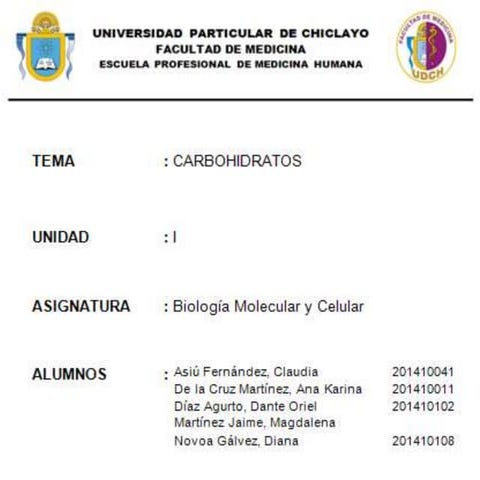 UNIVERSIDAD PARTICULAR DE CHICLAYO
FACULTAD DE MEDICINA
ESCUELA PROFESIONAL DE MEDICINA HUMANA

FACULTAD DE MEDICINA
UDCH

TEMA : CARBOHIDRATOS

UNIDAD : I

ASIGNATURA : Biología Molecular y Celular

ALUMNOS :
Asiú Fernández, Claudia 201410041
De la Cruz Martínez, Ana Karina 201410011
Díaz Agurto, Dante Oriel 201410102
Martínez Jaime, Magdalena
Novoa Gálvez, Diana 201410108